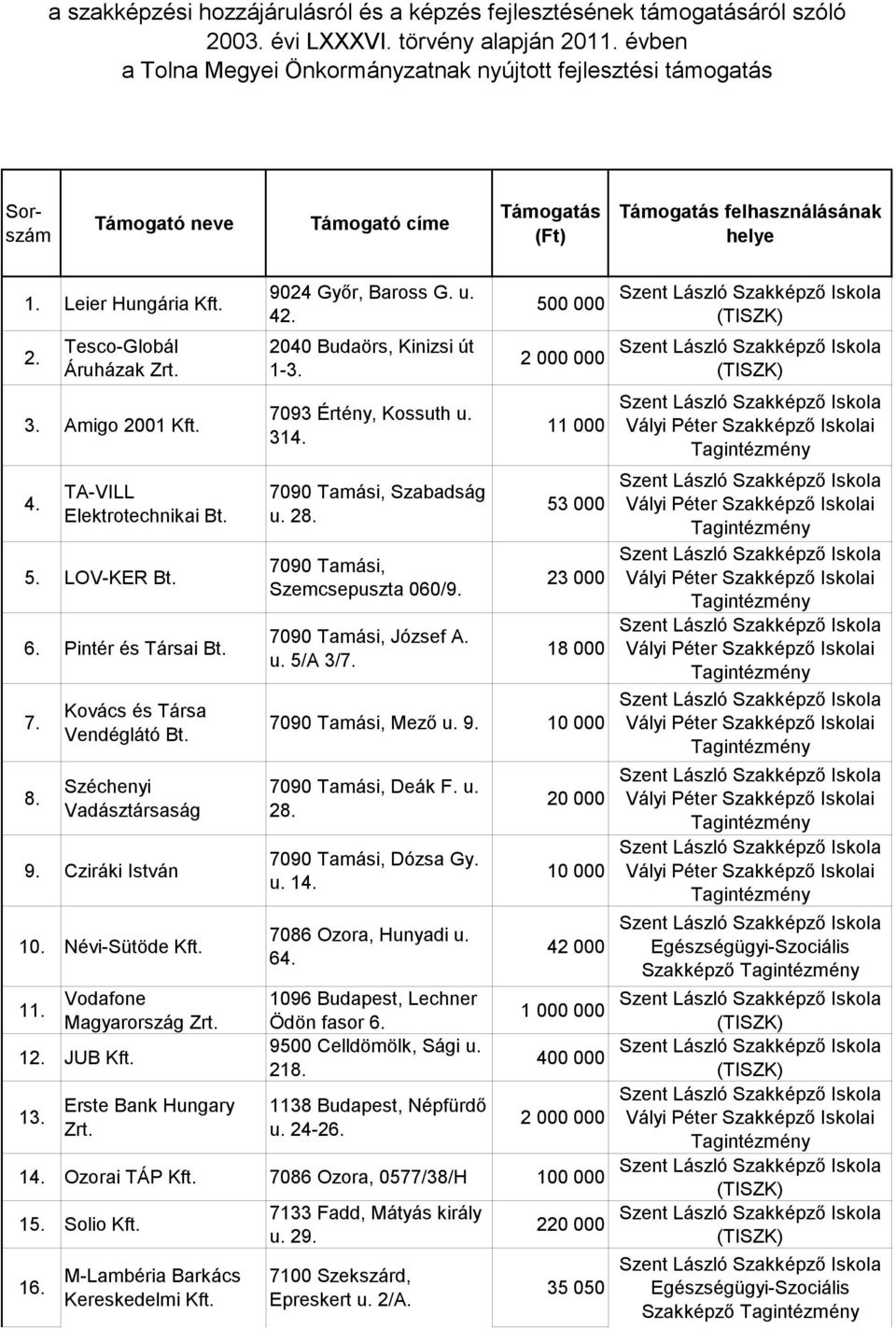 a szakképzési hozzájárulásról és a képzés fejlesztésének támogatásáról szóló 2003. évi LXXXVI. törvény alapján 2011. évben a Tolna Megyei Önkormányzatnak nyújtott fejlesztési támogatás

| Sorszám | Támogató neve | Támogató címe | Támogatás (Ft) | Támogatás felhasználásának helye |
|---|---|---|---|---|
| 1. | Leier Hungária Kft. | 9024 Győr, Baross G. u. 42. | 500 000 | Szent László Szakképző Iskola (TISZK) |
| 2. | Tesco-Globál Áruházak Zrt. | 2040 Budaörs, Kinizsi út 1-3. | 2 000 000 | Szent László Szakképző Iskola (TISZK) |
| 3. | Amigo 2001 Kft. | 7093 Értény, Kossuth u. 314. | 11 000 | Szent László Szakképző Iskola Vályi Péter Szakképző Iskolai Tagintézmény |
| 4. | TA-VILL Elektrotechnikai Bt. | 7090 Tamási, Szabadság u. 28. | 53 000 | Szent László Szakképző Iskola Vályi Péter Szakképző Iskolai Tagintézmény |
| 5. | LOV-KER Bt. | 7090 Tamási, Szemcsepuszta 060/9. | 23 000 | Szent László Szakképző Iskola Vályi Péter Szakképző Iskolai Tagintézmény |
| 6. | Pintér és Társai Bt. | 7090 Tamási, József A. u. 5/A 3/7. | 18 000 | Szent László Szakképző Iskola Vályi Péter Szakképző Iskolai Tagintézmény |
| 7. | Kovács és Társa Vendéglátó Bt. | 7090 Tamási, Mező u. 9. | 10 000 | Szent László Szakképző Iskola Vályi Péter Szakképző Iskolai Tagintézmény |
| 8. | Széchenyi Vadásztársaság | 7090 Tamási, Deák F. u. 28. | 20 000 | Szent László Szakképző Iskola Vályi Péter Szakképző Iskolai Tagintézmény |
| 9. | Cziráki István | 7090 Tamási, Dózsa Gy. u. 14. | 10 000 | Szent László Szakképző Iskola Vályi Péter Szakképző Iskolai Tagintézmény |
| 10. | Névi-Sütöde Kft. | 7086 Ozora, Hunyadi u. 64. | 42 000 | Szent László Szakképző Iskola Egészségügyi-Szociális Szakképző Tagintézmény |
| 11. | Vodafone Magyarország Zrt. | 1096 Budapest, Lechner Ödön fasor 6. | 1 000 000 | Szent László Szakképző Iskola (TISZK) |
| 12. | JUB Kft. | 9500 Celldömölk, Sági u. 218. | 400 000 | Szent László Szakképző Iskola (TISZK) |
| 13. | Erste Bank Hungary Zrt. | 1138 Budapest, Népfürdő u. 24-26. | 2 000 000 | Szent László Szakképző Iskola Vályi Péter Szakképző Iskolai Tagintézmény |
| 14. | Ozorai TÁP Kft. | 7086 Ozora, 0577/38/H | 100 000 | Szent László Szakképző Iskola (TISZK) |
| 15. | Solio Kft. | 7133 Fadd, Mátyás király u. 29. | 220 000 | Szent László Szakképző Iskola (TISZK) |
| 16. | M-Lambéria Barkács Kereskedelmi Kft. | 7100 Szekszárd, Epreskert u. 2/A. | 35 050 | Szent László Szakképző Iskola Egészségügyi-Szociális Szakképző Tagintézmény |